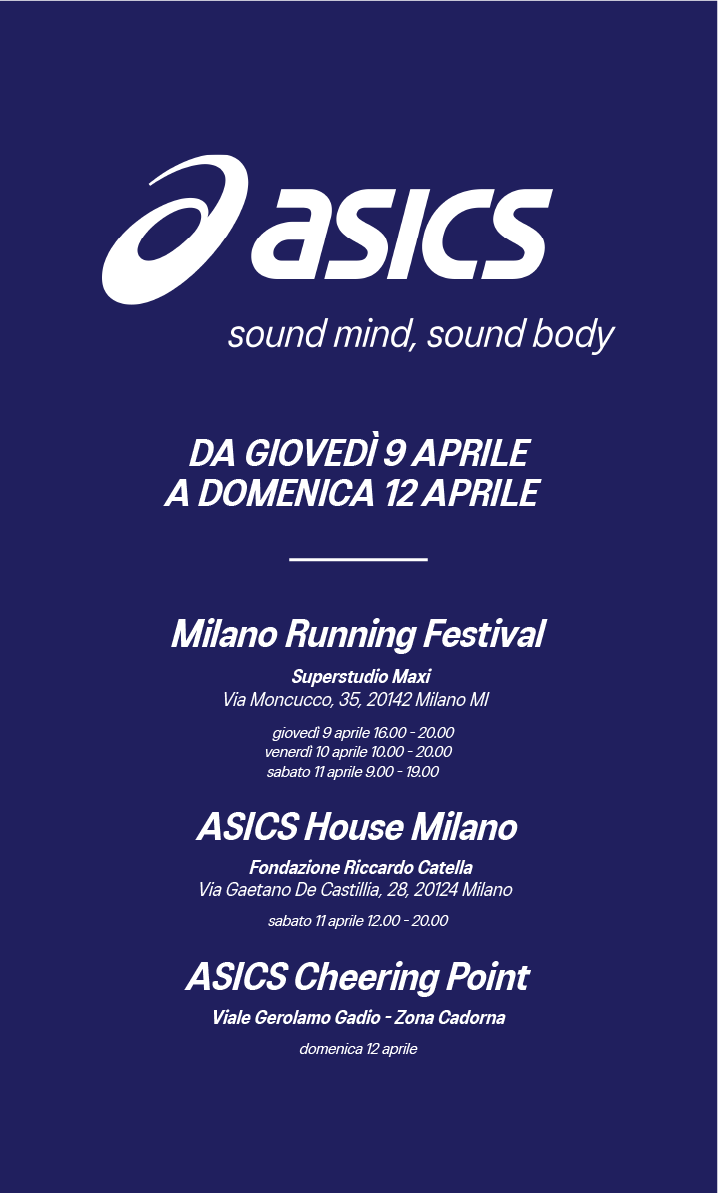 asics

sound mind, sound body

DA GIOVEDÌ 9 APRILE
A DOMENICA 12 APRILE

Milano Running Festival

Superstudio Maxi
Via Moncucco, 35, 20142 Milano MI

giovedì 9 aprile 16.00 - 20.00
venerdì 10 aprile 10.00 - 20.00
sabato 11 aprile 9.00 - 19.00

ASICS House Milano

Fondazione Riccardo Catella
Via Gaetano De Castillia, 28, 20124 Milano

sabato 11 aprile 12.00 - 20.00

ASICS Cheering Point

Viale Gerolamo Gadio - Zona Cadorna

domenica 12 aprile